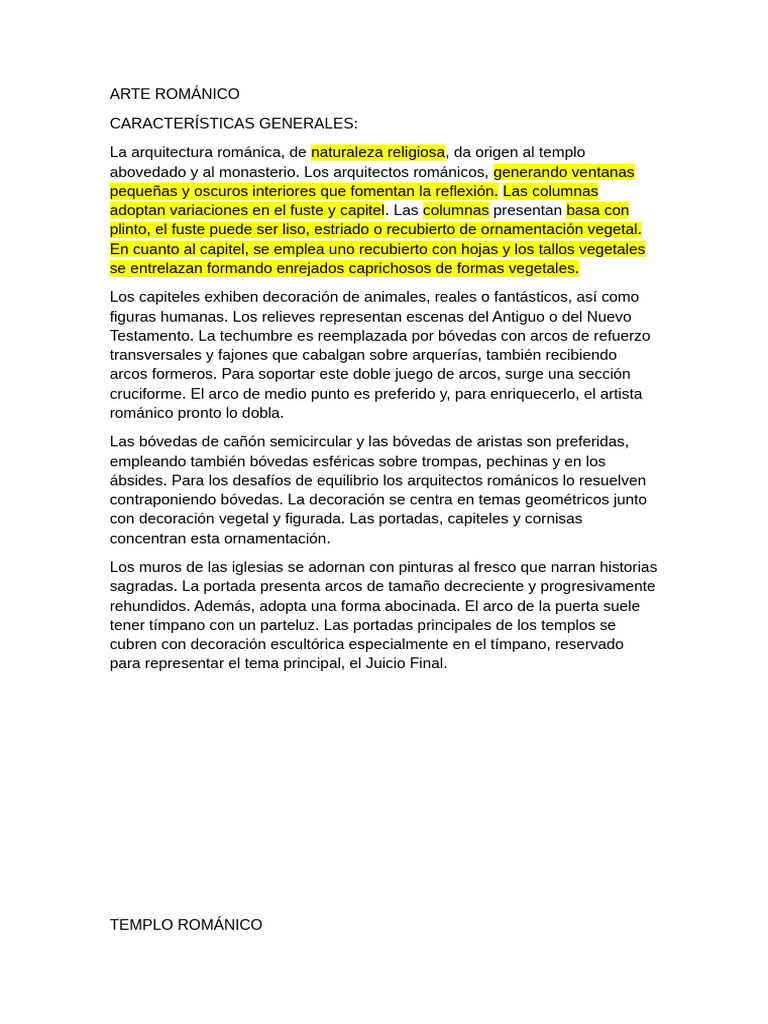 ARTE ROMÁNICO

CARACTERÍSTICAS GENERALES:

La arquitectura románica, de naturaleza religiosa, da origen al templo abovedado y al monasterio. Los arquitectos románicos, generando ventanas pequeñas y oscuros interiores que fomentan la reflexión. Las columnas adoptan variaciones en el fuste y capitel. Las columnas presentan basa con plinto, el fuste puede ser liso, estriado o recubierto de ornamentación vegetal. En cuanto al capitel, se emplea uno recubierto con hojas y los tallos vegetales se entrelazan formando enrejados caprichosos de formas vegetales.

Los capiteles exhiben decoración de animales, reales o fantásticos, así como figuras humanas. Los relieves representan escenas del Antiguo o del Nuevo Testamento. La techumbre es reemplazada por bóvedas con arcos de refuerzo transversales y fajones que cabalgan sobre arquerías, también recibiendo arcos formeros. Para soportar este doble juego de arcos, surge una sección cruciforme. El arco de medio punto es preferido y, para enriquecerlo, el artista románico pronto lo dobla.

Las bóvedas de cañón semicircular y las bóvedas de aristas son preferidas, empleando también bóvedas esféricas sobre trompas, pechinas y en los ábsides. Para los desafíos de equilibrio los arquitectos románicos lo resuelven contraponiendo bóvedas. La decoración se centra en temas geométricos junto con decoración vegetal y figurada. Las portadas, capiteles y cornisas concentran esta ornamentación.

Los muros de las iglesias se adornan con pinturas al fresco que narran historias sagradas. La portada presenta arcos de tamaño decreciente y progresivamente rehundidos. Además, adopta una forma abocinada. El arco de la puerta suele tener tímpano con un parteluz. Las portadas principales de los templos se cubren con decoración escultórica especialmente en el tímpano, reservado para representar el tema principal, el Juicio Final.

TEMPLO ROMÁNICO